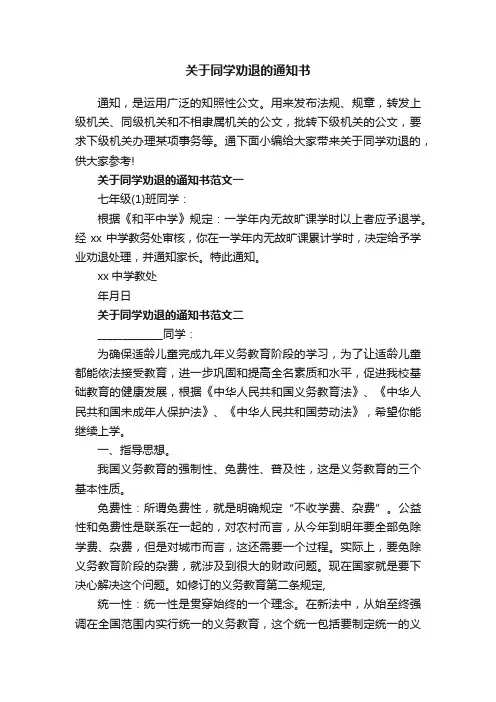 关于同学劝退的通知书

通知，是运用广泛的知照性公文。用来发布法规、规章，转发上级机关、同级机关和不相隶属机关的公文，批转下级机关的公文，要求下级机关办理某项事务等。通下面小编给大家带来关于同学劝退的，供大家参考!

关于同学劝退的通知书范文一

七年级(1)班同学：

根据《和平中学》规定：一学年内无故旷课学时以上者应予退学。经 xx 中学教务处审核，你在一学年内无故旷课累计学时，决定给予学业劝退处理，并通知家长。特此通知。

xx 中学教处

年月日

关于同学劝退的通知书范文二

____________同学：

为确保适龄儿童完成九年义务教育阶段的学习，为了让适龄儿童都能依法接受教育，进一步巩固和提高全名素质和水平，促进我校基础教育的健康发展，根据《中华人民共和国义务教育法》、《中华人民共和国未成年人保护法》、《中华人民共和国劳动法》，希望你能继续上学。

一、指导思想。

我国义务教育的强制性、免费性、普及性，这是义务教育的三个基本性质。

免费性：所谓免费性，就是明确规定“不收学费、杂费”。公益性和免费性是联系在一起的，对农村而言，从今年到明年要全部免除学费、杂费，但是对城市而言，这还需要一个过程。实际上，要免除义务教育阶段的杂费，就涉及到很大的财政问题。现在国家就是要下决心解决这个问题。如修订的义务教育第二条规定,

统一性：统一性是贯穿始终的一个理念。在新法中，从始至终强调在全国范围内实行统一的义务教育，这个统一包括要制定统一的义